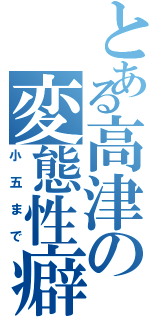 とある高津の変態性癖
小五まで